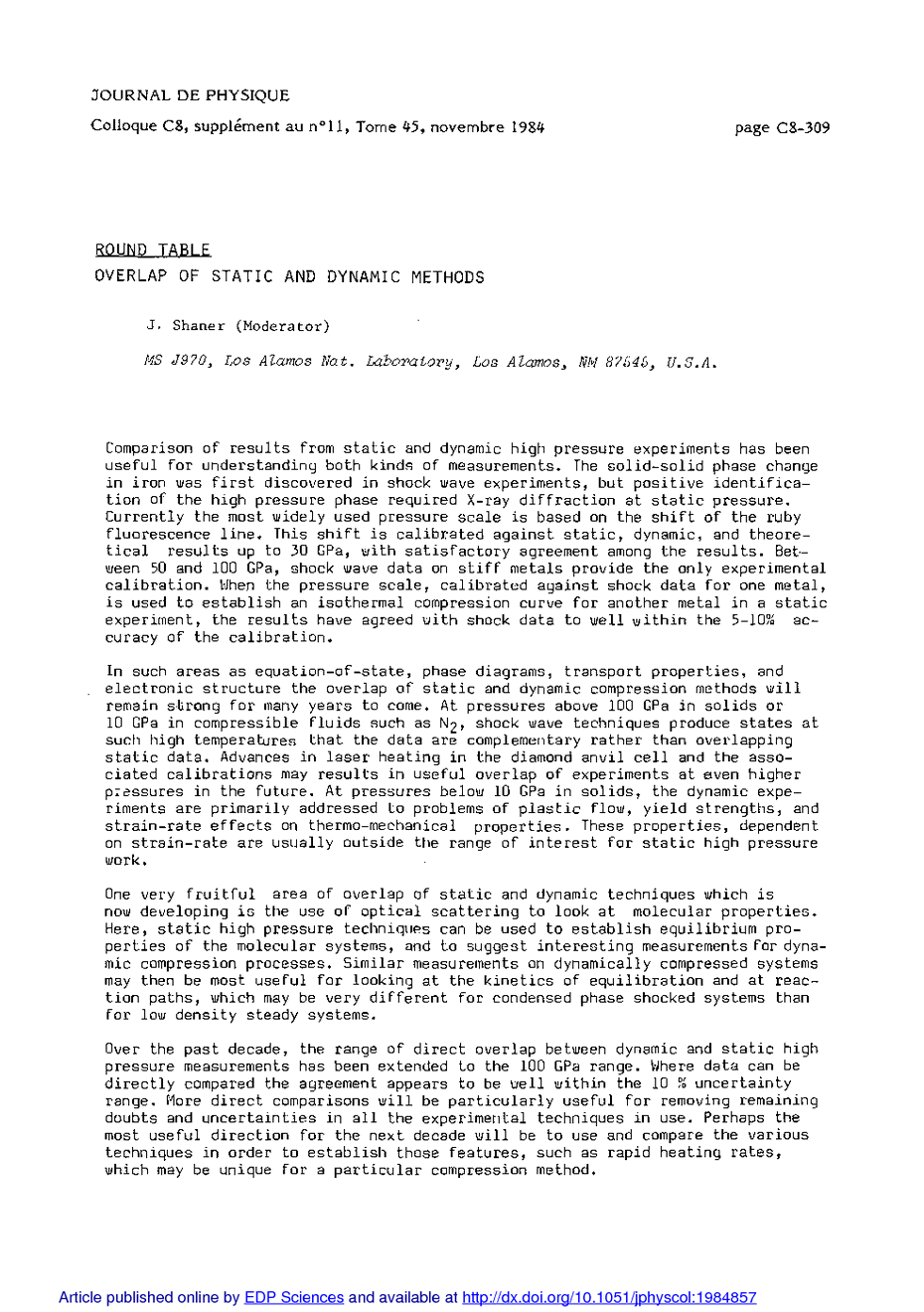 JOURNAL DE PHYSIQUE

Colloque C8, supplément au n°11, Tome 45, novembre 1984

page C8-309

ROUND TABLE

OVERLAP OF STATIC AND DYNAMIC METHODS

J. Shaner (Moderator)

MS J970, Los Alamos Nat. Laboratory, Los Alamos, NM 87545, U.S.A.

Comparison of results from static and dynamic high pressure experiments has been useful for understanding both kinds of measurements. The solid-solid phase change in iron was first discovered in shock wave experiments, but positive identification of the high pressure phase required X-ray diffraction at static pressure. Currently the most widely used pressure scale is based on the shift of the ruby fluorescence line. This shift is calibrated against static, dynamic, and theoretical results up to 30 GPa, with satisfactory agreement among the results. Between 50 and 100 GPa, shock wave data on stiff metals provide the only experimental calibration. When the pressure scale, calibrated against shock data for one metal, is used to establish an isothermal compression curve for another metal in a static experiment, the results have agreed with shock data to well within the 5-10% accuracy of the calibration.

In such areas as equation-of-state, phase diagrams, transport properties, and electronic structure the overlap of static and dynamic compression methods will remain strong for many years to come. At pressures above 100 GPa in solids or 10 GPa in compressible fluids such as $N_2$, shock wave techniques produce states at such high temperatures that the data are complementary rather than overlapping static data. Advances in laser heating in the diamond anvil cell and the associated calibrations may results in useful overlap of experiments at even higher pressures in the future. At pressures below 10 GPa in solids, the dynamic experiments are primarily addressed to problems of plastic flow, yield strengths, and strain-rate effects on thermo-mechanical properties. These properties, dependent on strain-rate are usually outside the range of interest for static high pressure work.

One very fruitful area of overlap of static and dynamic techniques which is now developing is the use of optical scattering to look at molecular properties. Here, static high pressure techniques can be used to establish equilibrium properties of the molecular systems, and to suggest interesting measurements for dynamic compression processes. Similar measurements on dynamically compressed systems may then be most useful for looking at the kinetics of equilibration and at reaction paths, which may be very different for condensed phase shocked systems than for low density steady systems.

Over the past decade, the range of direct overlap between dynamic and static high pressure measurements has been extended to the 100 GPa range. Where data can be directly compared the agreement appears to be well within the 10 % uncertainty range. More direct comparisons will be particularly useful for removing remaining doubts and uncertainties in all the experimental techniques in use. Perhaps the most useful direction for the next decade will be to use and compare the various techniques in order to establish those features, such as rapid heating rates, which may be unique for a particular compression method.

Article published online by EDP Sciences and available at http://dx.doi.org/10.1051/jphyscol:1984857